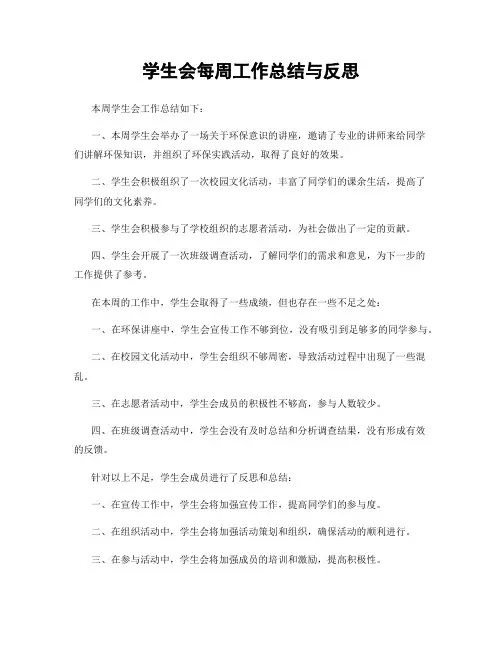 学生会每周工作总结与反思

本周学生会工作总结如下：

一、本周学生会举办了一场关于环保意识的讲座，邀请了专业的讲师来给同学们讲解环保知识，并组织了环保实践活动，取得了良好的效果。

二、学生会积极组织了一次校园文化活动，丰富了同学们的课余生活，提高了同学们的文化素养。

三、学生会积极参与了学校组织的志愿者活动，为社会做出了一定的贡献。

四、学生会开展了一次班级调查活动，了解同学们的需求和意见，为下一步的工作提供了参考。

在本周的工作中，学生会取得了一些成绩，但也存在一些不足之处：

一、在环保讲座中，学生会宣传工作不够到位，没有吸引到足够多的同学参与。

二、在校园文化活动中，学生会组织不够周密，导致活动过程中出现了一些混乱。

三、在志愿者活动中，学生会成员的积极性不够高，参与人数较少。

四、在班级调查活动中，学生会没有及时总结和分析调查结果，没有形成有效的反馈。

针对以上不足，学生会成员进行了反思和总结：

一、在宣传工作中，学生会将加强宣传工作，提高同学们的参与度。

二、在组织活动中，学生会将加强活动策划和组织，确保活动的顺利进行。

三、在参与活动中，学生会将加强成员的培训和激励，提高积极性。